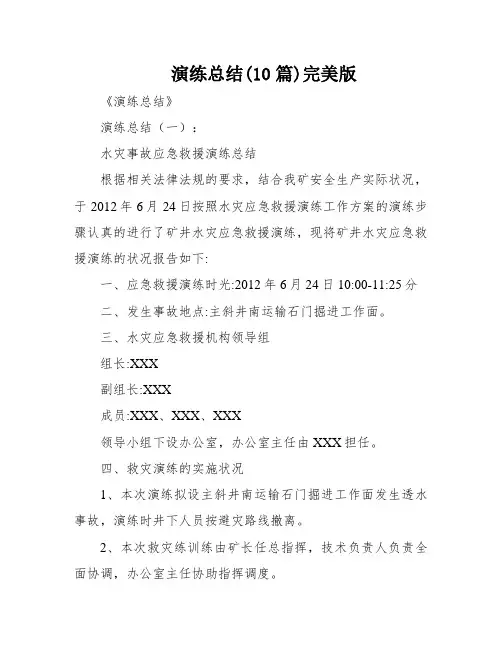 演练总结(10篇)完美版

《演练总结》

演练总结（一）：

水灾事故应急救援演练总结

根据相关法律法规的要求，结合我矿安全生产实际状况，于2012年6月24日按照水灾应急救援演练工作方案的演练步骤认真的进行了矿井水灾应急救援演练，现将矿井水灾应急救援演练的状况报告如下:

一、应急救援演练时光:2012年6月24日10:00-11:25分

二、发生事故地点:主斜井南运输石门掘进工作面。

三、水灾应急救援机构领导组

组长:XXX

副组长:XXX

成员:XXX、XXX、XXX

领导小组下设办公室，办公室主任由XXX担任。

四、救灾演练的实施状况

1、本次演练拟设主斜井南运输石门掘进工作面发生透水事故，演练时井下人员按避灾路线撤离。

2、本次救灾练训练由矿长任总指挥，技术负责人负责全面协调，办公室主任协助指挥调度。